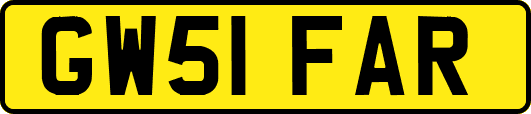 GW51 FAR